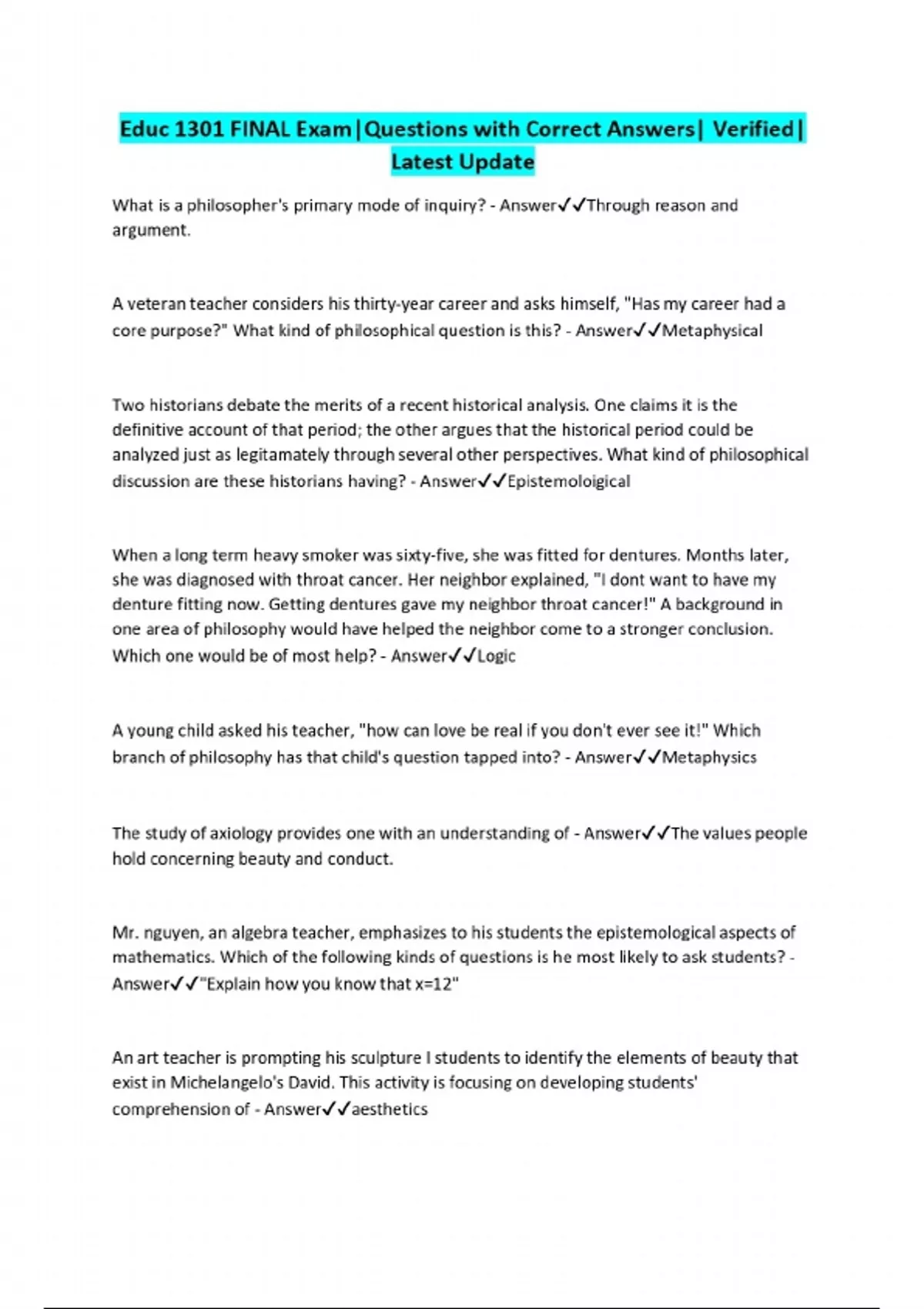 Educ 1301 FINAL Exam|Questions with Correct Answers| Verified| Latest Update

What is a philosopher's primary mode of inquiry? - Answer✓✓Through reason and argument.

A veteran teacher considers his thirty-year career and asks himself, "Has my career had a core purpose?" What kind of philosophical question is this? - Answer✓✓Metaphysical

Two historians debate the merits of a recent historical analysis. One claims it is the definitive account of that period; the other argues that the historical period could be analyzed just as legitamately through several other perspectives. What kind of philosophical discussion are these historians having? - Answer✓✓Epistemoloigical

When a long term heavy smoker was sixty-five, she was fitted for dentures. Months later, she was diagnosed with throat cancer. Her neighbor explained, "I dont want to have my denture fitting now. Getting dentures gave my neighbor throat cancer!" A background in one area of philosophy would have helped the neighbor come to a stronger conclusion. Which one would be of most help? - Answer✓✓Logic

A young child asked his teacher, "how can love be real if you don't ever see it!" Which branch of philosophy has that child's question tapped into? - Answer✓✓Metaphysics

The study of axiology provides one with an understanding of - Answer✓✓The values people hold concerning beauty and conduct.

Mr. nguyen, an algebra teacher, emphasizes to his students the epistemological aspects of mathematics. Which of the following kinds of questions is he most likely to ask students? - Answer✓✓"Explain how you know that x=12"

An art teacher is prompting his sculpture I students to identify the elements of beauty that exist in Michelangelo's David. This activity is focusing on developing students' comprehension of - Answer✓✓aesthetics